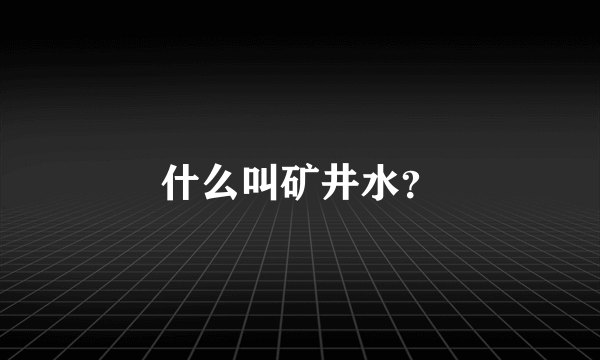 什么叫矿井水?